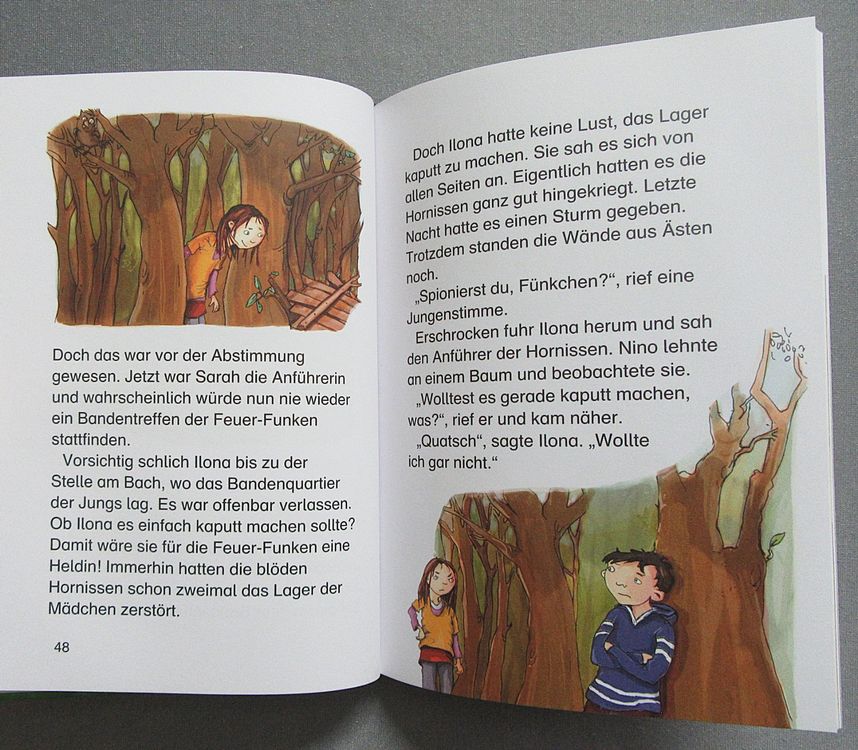 Doch das war vor der Abstimmung gewesen. Jetzt war Sarah die Anführerin und wahrscheinlich würde nun nie wieder ein Bandentreffen der Feuer-Funken stattfinden.

Vorsichtig schlich Ilona bis zu der Stelle am Bach, wo das Bandenquartier der Jungs lag. Es war offenbar verlassen. Ob Ilona es einfach kaputt machen sollte? Damit wäre sie für die Feuer-Funken eine Heldin! Immerhin hatten die blöden Hornissen schon zweimal das Lager der Mädchen zerstört.

48

Doch Ilona hatte keine Lust, das Lager kaputt zu machen. Sie sah es sich von allen Seiten an. Eigentlich hatten es die Hornissen ganz gut hingekriegt. Letzte Nacht hatte es einen Sturm gegeben. Trotzdem standen die Wände aus Ästen noch.

„Spionierst du, Fünkchen?", rief eine Jungenstimme.

Erschrocken fuhr Ilona herum und sah den Anführer der Hornissen. Nino lehnte an einem Baum und beobachtete sie.

„Wolltest es gerade kaputt machen, was?", rief er und kam näher.

„Quatsch", sagte Ilona. „Wollte ich gar nicht."